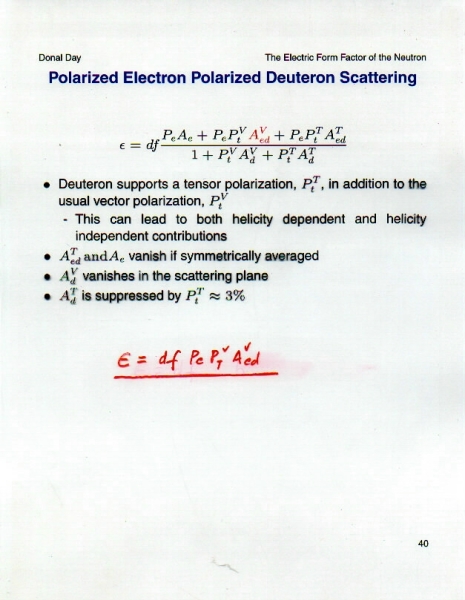 Donal Day

The Electric Form Factor of the Neutron

Polarized Electron Polarized Deuteron Scattering

$\epsilon = df \frac{P_e A_e + P_e P_t^V A_{ed}^V + P_e P_t^T A_{ed}^T}{1 + P_t^V A_d^V + P_t^T A_d^T}$

• Deuteron supports a tensor polarization, $P_t^T$, in addition to the usual vector polarization, $P_t^V$
- This can lead to both helicity dependent and helicity independent contributions
• $A_{ed}^T$ and $A_e$ vanish if symmetrically averaged
• $A_d^V$ vanishes in the scattering plane
• $A_d^T$ is suppressed by $P_t^T \approx 3\%$

$\epsilon = df\ P_e P_T^V A_{ed}^V$

40